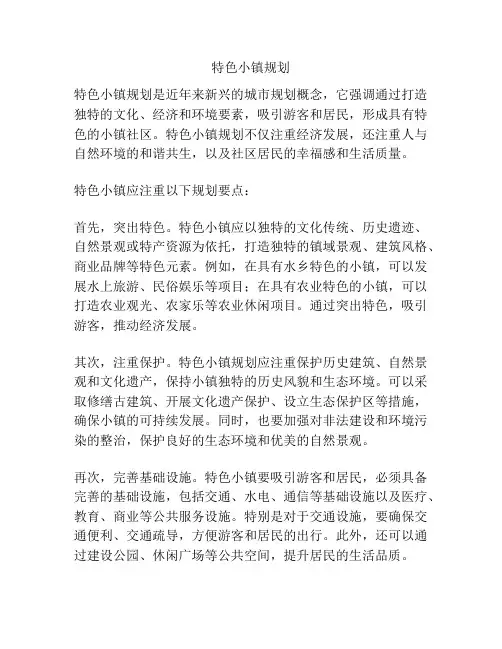 特色小镇规划

特色小镇规划是近年来新兴的城市规划概念，它强调通过打造独特的文化、经济和环境要素，吸引游客和居民，形成具有特色的小镇社区。特色小镇规划不仅注重经济发展，还注重人与自然环境的和谐共生，以及社区居民的幸福感和生活质量。

特色小镇应注重以下规划要点：

首先，突出特色。特色小镇应以独特的文化传统、历史遗迹、自然景观或特产资源为依托，打造独特的镇域景观、建筑风格、商业品牌等特色元素。例如，在具有水乡特色的小镇，可以发展水上旅游、民俗娱乐等项目；在具有农业特色的小镇，可以打造农业观光、农家乐等农业休闲项目。通过突出特色，吸引游客，推动经济发展。

其次，注重保护。特色小镇规划应注重保护历史建筑、自然景观和文化遗产，保持小镇独特的历史风貌和生态环境。可以采取修缮古建筑、开展文化遗产保护、设立生态保护区等措施，确保小镇的可持续发展。同时，也要加强对非法建设和环境污染的整治，保护良好的生态环境和优美的自然景观。

再次，完善基础设施。特色小镇要吸引游客和居民，必须具备完善的基础设施，包括交通、水电、通信等基础设施以及医疗、教育、商业等公共服务设施。特别是对于交通设施，要确保交通便利、交通疏导，方便游客和居民的出行。此外，还可以通过建设公园、休闲广场等公共空间，提升居民的生活品质。